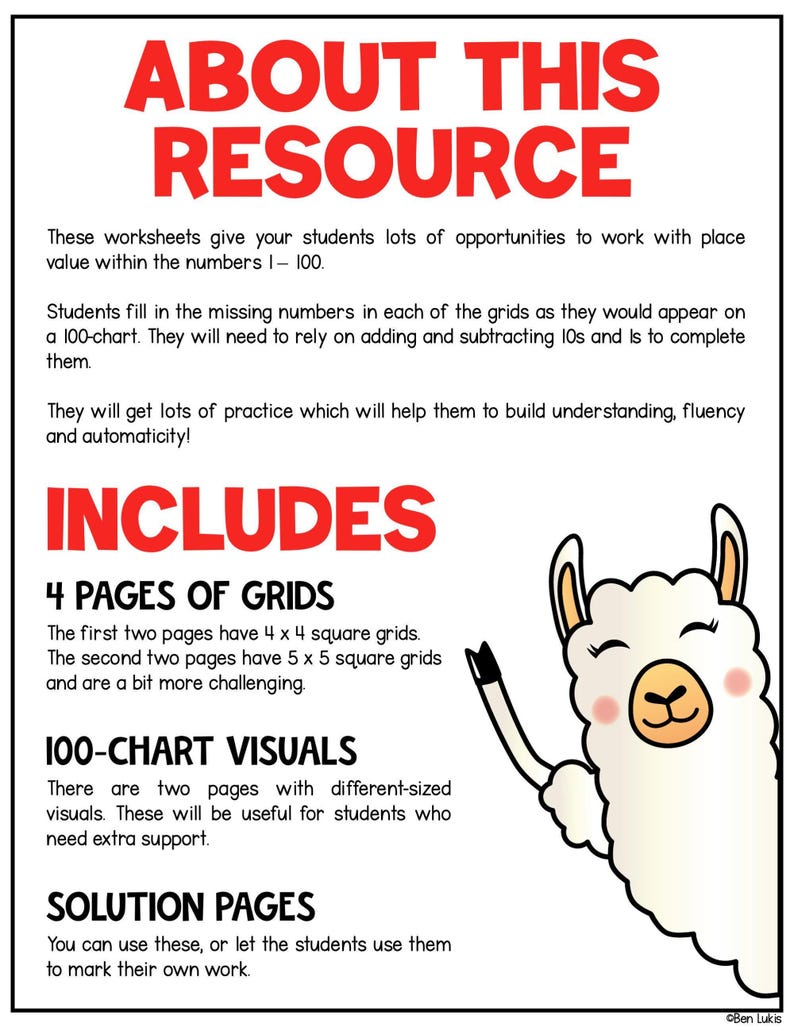 ABOUT THIS RESOURCE

These worksheets give your students lots of opportunities to work with place value within the numbers 1 – 100.

Students fill in the missing numbers in each of the grids as they would appear on a 100-chart. They will need to rely on adding and subtracting 10s and 1s to complete them.

They will get lots of practice which will help them to build understanding, fluency and automaticity!

INCLUDES

4 PAGES OF GRIDS

The first two pages have 4 x 4 square grids. The second two pages have 5 x 5 square grids and are a bit more challenging.

100-CHART VISUALS

There are two pages with different-sized visuals. These will be useful for students who need extra support.

SOLUTION PAGES

You can use these, or let the students use them to mark their own work.

©Ben Lukis